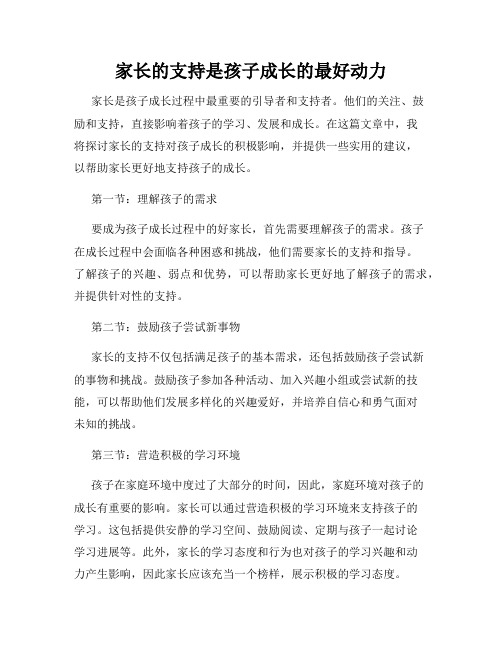 家长的支持是孩子成长的最好动力

家长是孩子成长过程中最重要的引导者和支持者。他们的关注、鼓励和支持，直接影响着孩子的学习、发展和成长。在这篇文章中，我将探讨家长的支持对孩子成长的积极影响，并提供一些实用的建议，以帮助家长更好地支持孩子的成长。

第一节：理解孩子的需求

要成为孩子成长过程中的好家长，首先需要理解孩子的需求。孩子在成长过程中会面临各种困惑和挑战，他们需要家长的支持和指导。了解孩子的兴趣、弱点和优势，可以帮助家长更好地了解孩子的需求，并提供针对性的支持。

第二节：鼓励孩子尝试新事物

家长的支持不仅包括满足孩子的基本需求，还包括鼓励孩子尝试新的事物和挑战。鼓励孩子参加各种活动、加入兴趣小组或尝试新的技能，可以帮助他们发展多样化的兴趣爱好，并培养自信心和勇气面对未知的挑战。

第三节：营造积极的学习环境

孩子在家庭环境中度过了大部分的时间，因此，家庭环境对孩子的成长有重要的影响。家长可以通过营造积极的学习环境来支持孩子的学习。这包括提供安静的学习空间、鼓励阅读、定期与孩子一起讨论学习进展等。此外，家长的学习态度和行为也对孩子的学习兴趣和动力产生影响，因此家长应该充当一个榜样，展示积极的学习态度。